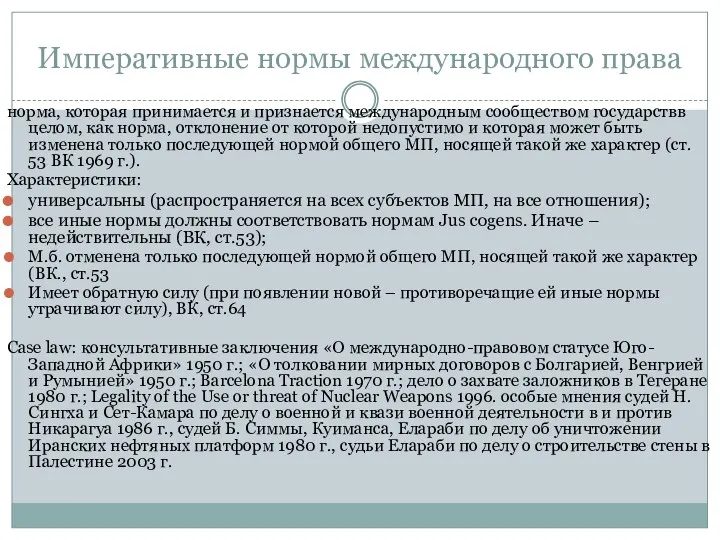 Императивные нормы международного права

норма, которая принимается и признается международным сообществом государствв целом, как норма, отклонение от которой недопустимо и которая может быть изменена только последующей нормой общего МП, носящей такой же характер (ст. 53 ВК 1969 г.).

Характеристики:

универсальны (распространяется на всех субъектов МП, на все отношения);

все иные нормы должны соответствовать нормам Jus cogens. Иначе – недействительны (ВК, ст.53);

М.б. отменена только последующей нормой общего МП, носящей такой же характер (ВК., ст.53

Имеет обратную силу (при появлении новой – противоречащие ей иные нормы утрачивают силу), ВК, ст.64

Case law: консультативные заключения «О международно-правовом статусе Юго-Западной Африки» 1950 г.; «О толковании мирных договоров с Болгарией, Венгрией и Румынией» 1950 г.; Barcelona Traction 1970 г.; дело о захвате заложников в Тегеране 1980 г.; Legality of the Use or threat of Nuclear Weapons 1996. особые мнения судей Н. Сингха и Сет-Камара по делу о военной и квази военной деятельности в и против Никарагуа 1986 г., судей Б. Симмы, Куиманса, Елараби по делу об уничтожении Иранских нефтяных платформ 1980 г., судьи Елараби по делу о строительстве стены в Палестине 2003 г.